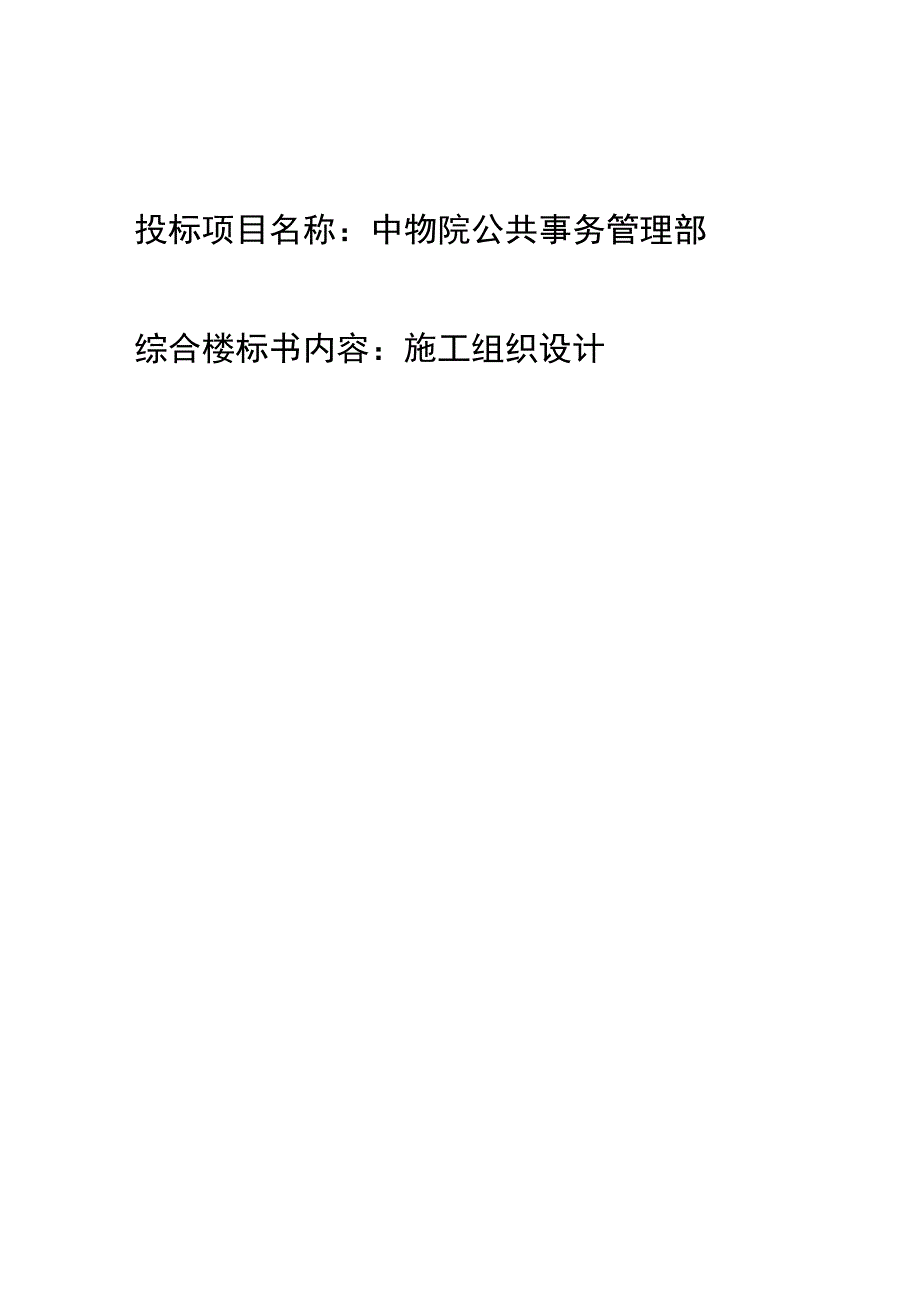 投标项目名称：中物院公共事务管理部

综合楼标书内容：施工组织设计